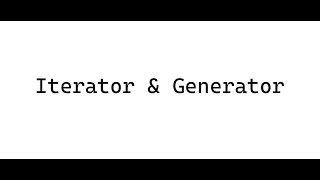 Iterator & Generator